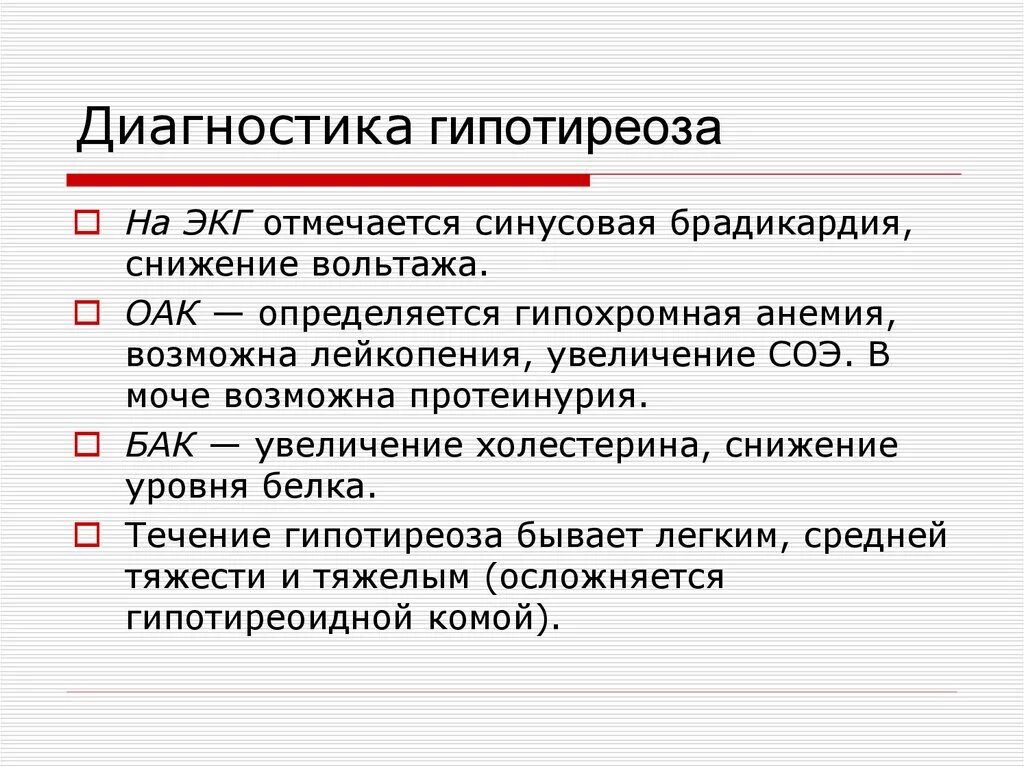 Диагностика гипотиреоза

На ЭКГ отмечается синусовая брадикардия, снижение вольтажа.

ОАК — определяется гипохромная анемия, возможна лейкопения, увеличение СОЭ. В моче возможна протеинурия.

БАК — увеличение холестерина, снижение уровня белка.

Течение гипотиреоза бывает легким, средней тяжести и тяжелым (осложняется гипотиреоидной комой).